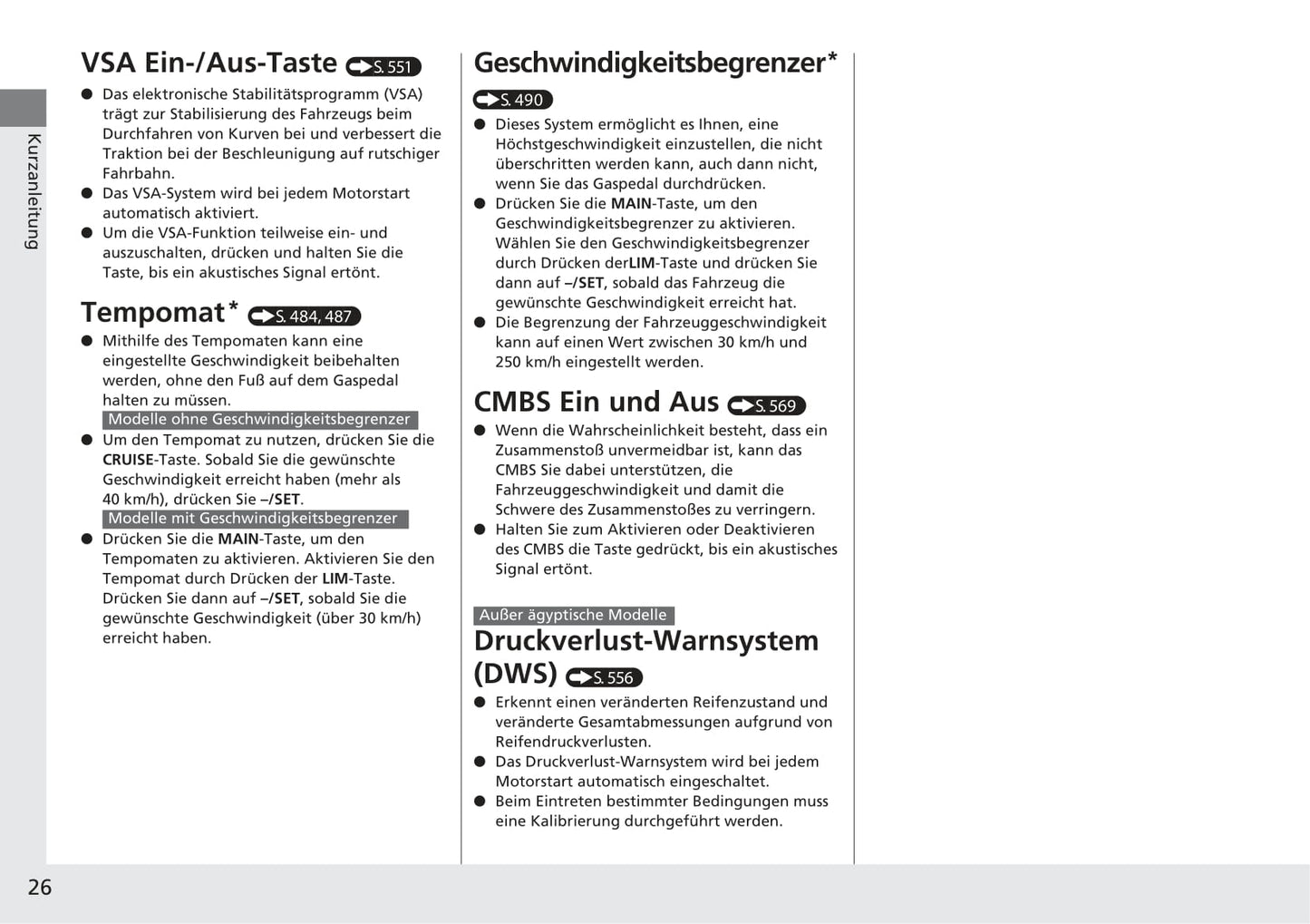 Kurzanleitung

VSA Ein-/Aus-Taste S. 551

● Das elektronische Stabilitätsprogramm (VSA) trägt zur Stabilisierung des Fahrzeugs beim Durchfahren von Kurven bei und verbessert die Traktion bei der Beschleunigung auf rutschiger Fahrbahn.
● Das VSA-System wird bei jedem Motorstart automatisch aktiviert.
● Um die VSA-Funktion teilweise ein- und auszuschalten, drücken und halten Sie die Taste, bis ein akustisches Signal ertönt.

Tempomat* S. 484, 487

● Mithilfe des Tempomaten kann eine eingestellte Geschwindigkeit beibehalten werden, ohne den Fuß auf dem Gaspedal halten zu müssen.

Modelle ohne Geschwindigkeitsbegrenzer

● Um den Tempomat zu nutzen, drücken Sie die CRUISE-Taste. Sobald Sie die gewünschte Geschwindigkeit erreicht haben (mehr als 40 km/h), drücken Sie –/SET.

Modelle mit Geschwindigkeitsbegrenzer

● Drücken Sie die MAIN-Taste, um den Tempomaten zu aktivieren. Aktivieren Sie den Tempomat durch Drücken der LIM-Taste. Drücken Sie dann auf –/SET, sobald Sie die gewünschte Geschwindigkeit (über 30 km/h) erreicht haben.

Geschwindigkeitsbegrenzer*

S. 490

● Dieses System ermöglicht es Ihnen, eine Höchstgeschwindigkeit einzustellen, die nicht überschritten werden kann, auch dann nicht, wenn Sie das Gaspedal durchdrücken.
● Drücken Sie die MAIN-Taste, um den Geschwindigkeitsbegrenzer zu aktivieren. Wählen Sie den Geschwindigkeitsbegrenzer durch Drücken derLIM-Taste und drücken Sie dann auf –/SET, sobald das Fahrzeug die gewünschte Geschwindigkeit erreicht hat.
● Die Begrenzung der Fahrzeuggeschwindigkeit kann auf einen Wert zwischen 30 km/h und 250 km/h eingestellt werden.

CMBS Ein und Aus S. 569

● Wenn die Wahrscheinlichkeit besteht, dass ein Zusammenstoß unvermeidbar ist, kann das CMBS Sie dabei unterstützen, die Fahrzeuggeschwindigkeit und damit die Schwere des Zusammenstoßes zu verringern.
● Halten Sie zum Aktivieren oder Deaktivieren des CMBS die Taste gedrückt, bis ein akustisches Signal ertönt.

Außer ägyptische Modelle

Druckverlust-Warnsystem (DWS) S. 556

● Erkennt einen veränderten Reifenzustand und veränderte Gesamtabmessungen aufgrund von Reifendruckverlusten.
● Das Druckverlust-Warnsystem wird bei jedem Motorstart automatisch eingeschaltet.
● Beim Eintreten bestimmter Bedingungen muss eine Kalibrierung durchgeführt werden.

26